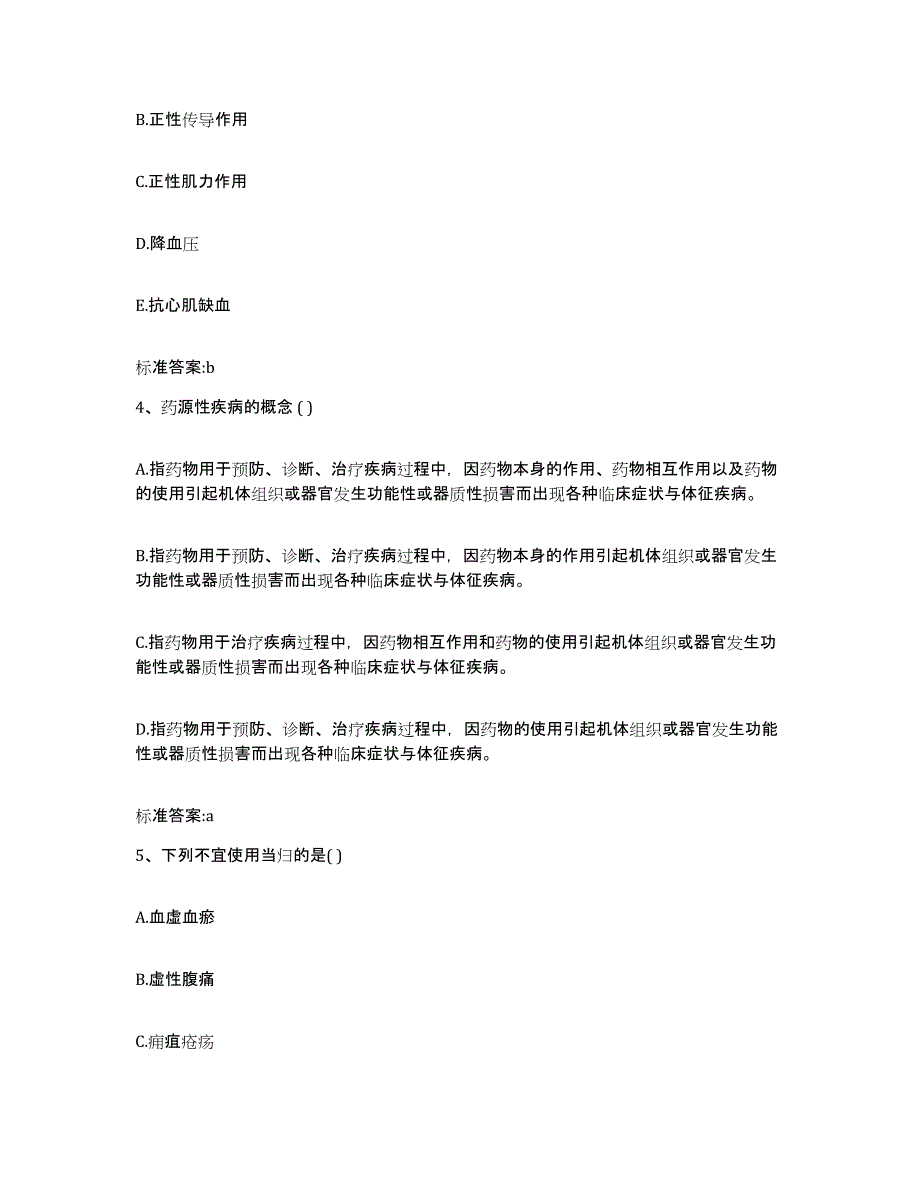 B.正性传导作用

C.正性肌力作用

D.降血压

E.抗心肌缺血

标准答案:b

4、药源性疾病的概念 ( )

A.指药物用于预防、诊断、治疗疾病过程中，因药物本身的作用、药物相互作用以及药物的使用引起机体组织或器官发生功能性或器质性损害而出现各种临床症状与体征疾病。

B.指药物用于预防、诊断、治疗疾病过程中，因药物本身的作用引起机体组织或器官发生功能性或器质性损害而出现各种临床症状与体征疾病。

C.指药物用于治疗疾病过程中，因药物相互作用和药物的使用引起机体组织或器官发生功能性或器质性损害而出现各种临床症状与体征疾病。

D.指药物用于预防、诊断、治疗疾病过程中，因药物的使用引起机体组织或器官发生功能性或器质性损害而出现各种临床症状与体征疾病。

标准答案:a

5、下列不宜使用当归的是( )

A.血虚血瘀

B.虚性腹痛

C.痈疽疮疡